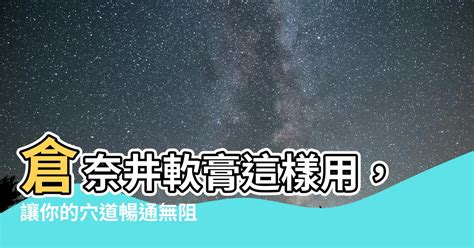 倉奈井軟膏這樣用，
讓你的穴道暢通無阻